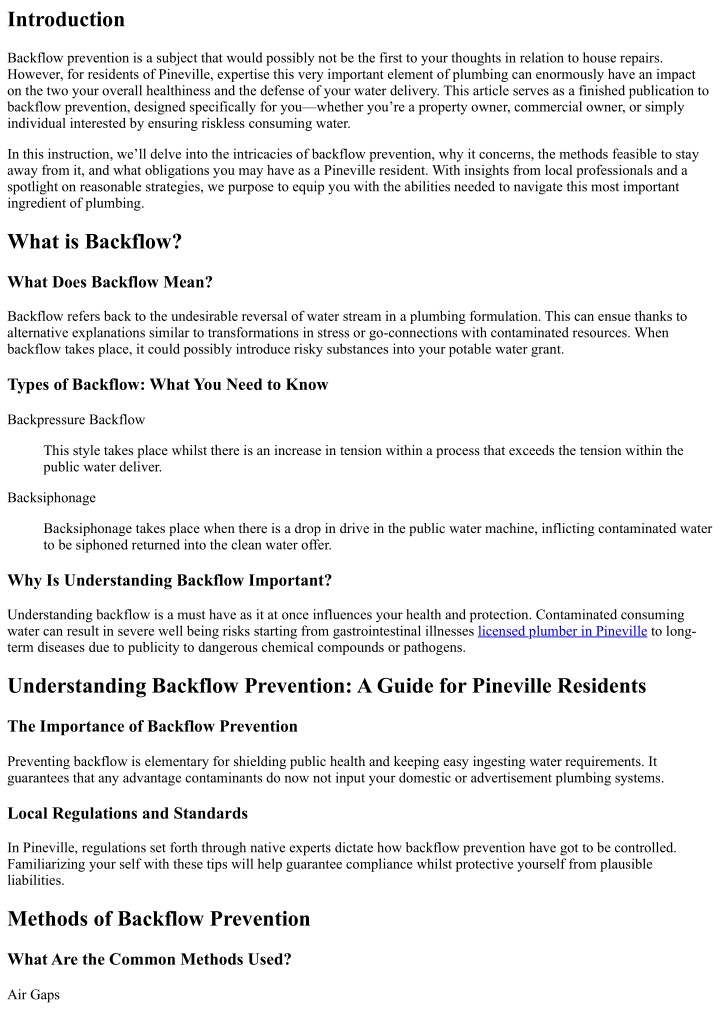 Introduction

Backflow prevention is a subject that would possibly not be the first to your thoughts in relation to house repairs. However, for residents of Pineville, expertise this very important element of plumbing can enormously have an impact on the two your overall healthiness and the defense of your water delivery. This article serves as a finished publication to backflow prevention, designed specifically for you—whether you're a property owner, commercial owner, or simply individual interested by ensuring riskless consuming water.

In this instruction, we'll delve into the intricacies of backflow prevention, why it concerns, the methods feasible to stay away from it, and what obligations you may have as a Pineville resident. With insights from local professionals and a spotlight on reasonable strategies, we purpose to equip you with the abilities needed to navigate this most important ingredient of plumbing.

What is Backflow?

What Does Backflow Mean?

Backflow refers back to the undesirable reversal of water stream in a plumbing formulation. This can ensue thanks to alternative explanations similar to transformations in stress or go-connections with contaminated resources. When backflow takes place, it could possibly introduce risky substances into your potable water grant.

Types of Backflow: What You Need to Know

Backpressure Backflow

This style takes place whilst there is an increase in tension within a process that exceeds the tension within the public water deliver.

Backsiphonage

Backsiphonage takes place when there is a drop in drive in the public water machine, inflicting contaminated water to be siphoned returned into the clean water offer.

Why Is Understanding Backflow Important?

Understanding backflow is a must have as it at once influences your health and protection. Contaminated consuming water can result in severe well being risks starting from gastrointestinal illnesses licensed plumber in Pineville to long-term diseases due to publicity to dangerous chemical compounds or pathogens.

Understanding Backflow Prevention: A Guide for Pineville Residents

The Importance of Backflow Prevention

Preventing backflow is elementary for shielding public health and keeping easy ingesting water requirements. It guarantees that any advantage contaminants do now not input your domestic or advertisement plumbing systems.

Local Regulations and Standards

In Pineville, regulations set forth through native experts dictate how backflow prevention have got to be controlled. Familiarizing your self with these tips will help guarantee compliance whilst protective yourself from plausible liabilities.

Methods of Backflow Prevention

What Are the Common Methods Used?

Air Gaps